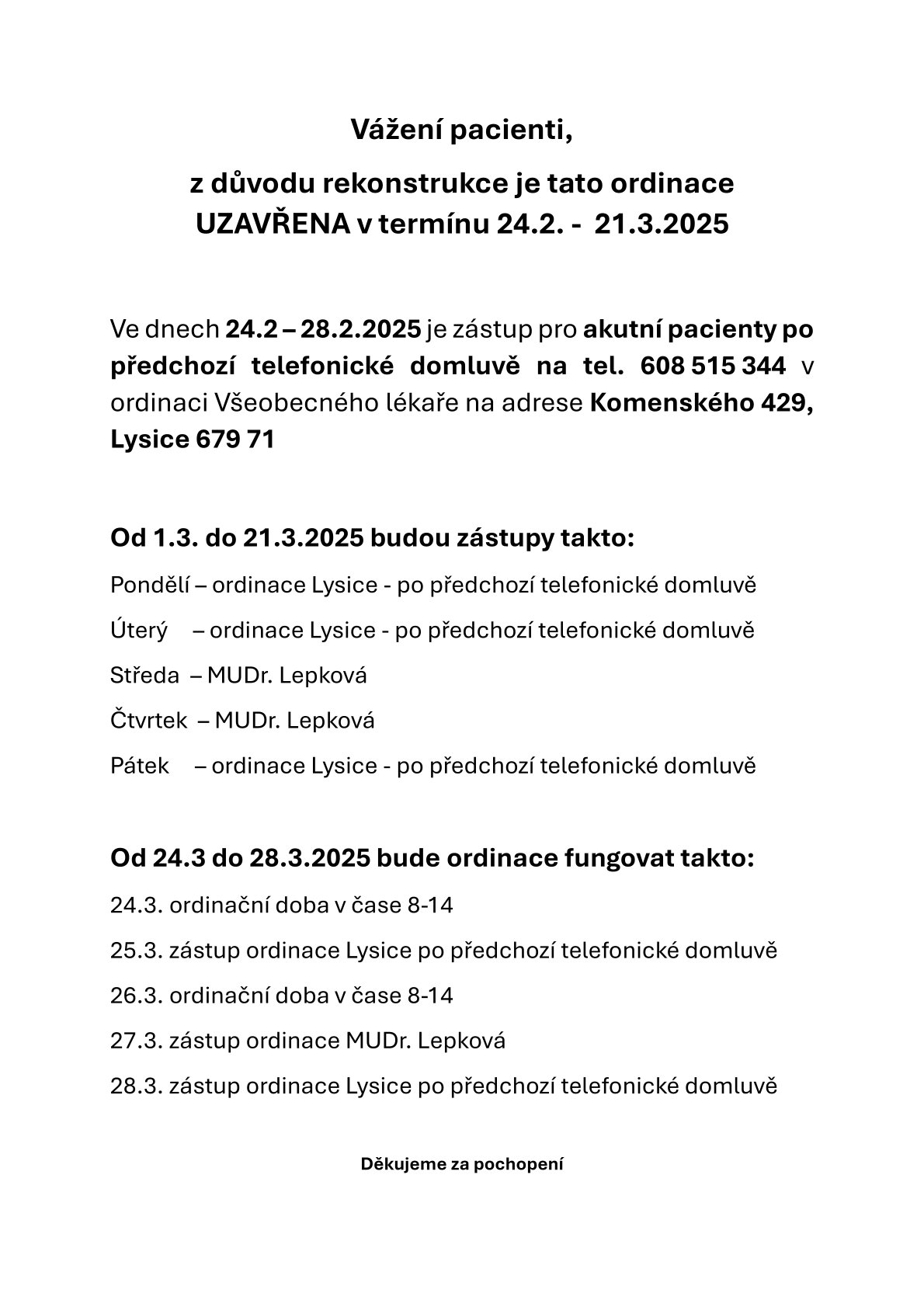 Vážení pacienti,

z důvodu rekonstrukce je tato ordinace UZAVŘENA v termínu 24.2. - 21.3.2025

Ve dnech 24.2 – 28.2.2025 je zástup pro akutní pacienty po předchozí telefonické domluvě na tel. 608 515 344 v ordinaci Všeobecného lékaře na adrese Komenského 429, Lysice 679 71

Od 1.3. do 21.3.2025 budou zástupy takto:

Pondělí – ordinace Lysice - po předchozí telefonické domluvě

Úterý – ordinace Lysice - po předchozí telefonické domluvě

Středa – MUDr. Lepková

Čtvrtek – MUDr. Lepková

Pátek – ordinace Lysice - po předchozí telefonické domluvě

Od 24.3 do 28.3.2025 bude ordinace fungovat takto:

24.3. ordinační doba v čase 8-14

25.3. zástup ordinace Lysice po předchozí telefonické domluvě

26.3. ordinační doba v čase 8-14

27.3. zástup ordinace MUDr. Lepková

28.3. zástup ordinace Lysice po předchozí telefonické domluvě

Děkujeme za pochopení